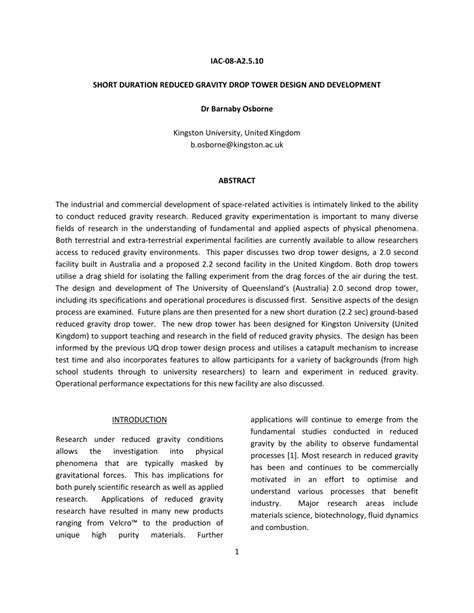 IAC-08-A2.5.10

SHORT DURATION REDUCED GRAVITY DROP TOWER DESIGN AND DEVELOPMENT

Dr Barnaby Osborne

Kingston University, United Kingdom
b.osborne@kingston.ac.uk

ABSTRACT

The industrial and commercial development of space-related activities is intimately linked to the ability to conduct reduced gravity research. Reduced gravity experimentation is important to many diverse fields of research in the understanding of fundamental and applied aspects of physical phenomena. Both terrestrial and extra-terrestrial experimental facilities are currently available to allow researchers access to reduced gravity environments. This paper discusses two drop tower designs, a 2.0 second facility built in Australia and a proposed 2.2 second facility in the United Kingdom. Both drop towers utilise a drag shield for isolating the falling experiment from the drag forces of the air during the test. The design and development of The University of Queensland's (Australia) 2.0 second drop tower, including its specifications and operational procedures is discussed first. Sensitive aspects of the design process are examined. Future plans are then presented for a new short duration (2.2 sec) ground-based reduced gravity drop tower. The new drop tower has been designed for Kingston University (United Kingdom) to support teaching and research in the field of reduced gravity physics. The design has been informed by the previous UQ drop tower design process and utilises a catapult mechanism to increase test time and also incorporates features to allow participants for a variety of backgrounds (from high school students through to university researchers) to learn and experiment in reduced gravity. Operational performance expectations for this new facility are also discussed.

INTRODUCTION

Research under reduced gravity conditions allows the investigation into physical phenomena that are typically masked by gravitational forces. This has implications for both purely scientific research as well as applied research. Applications of reduced gravity research have resulted in many new products ranging from Velcro™ to the production of unique high purity materials. Further applications will continue to emerge from the fundamental studies conducted in reduced gravity by the ability to observe fundamental processes [1]. Most research in reduced gravity has been and continues to be commercially motivated in an effort to optimise and understand various processes that benefit industry. Major research areas include materials science, biotechnology, fluid dynamics and combustion.

1